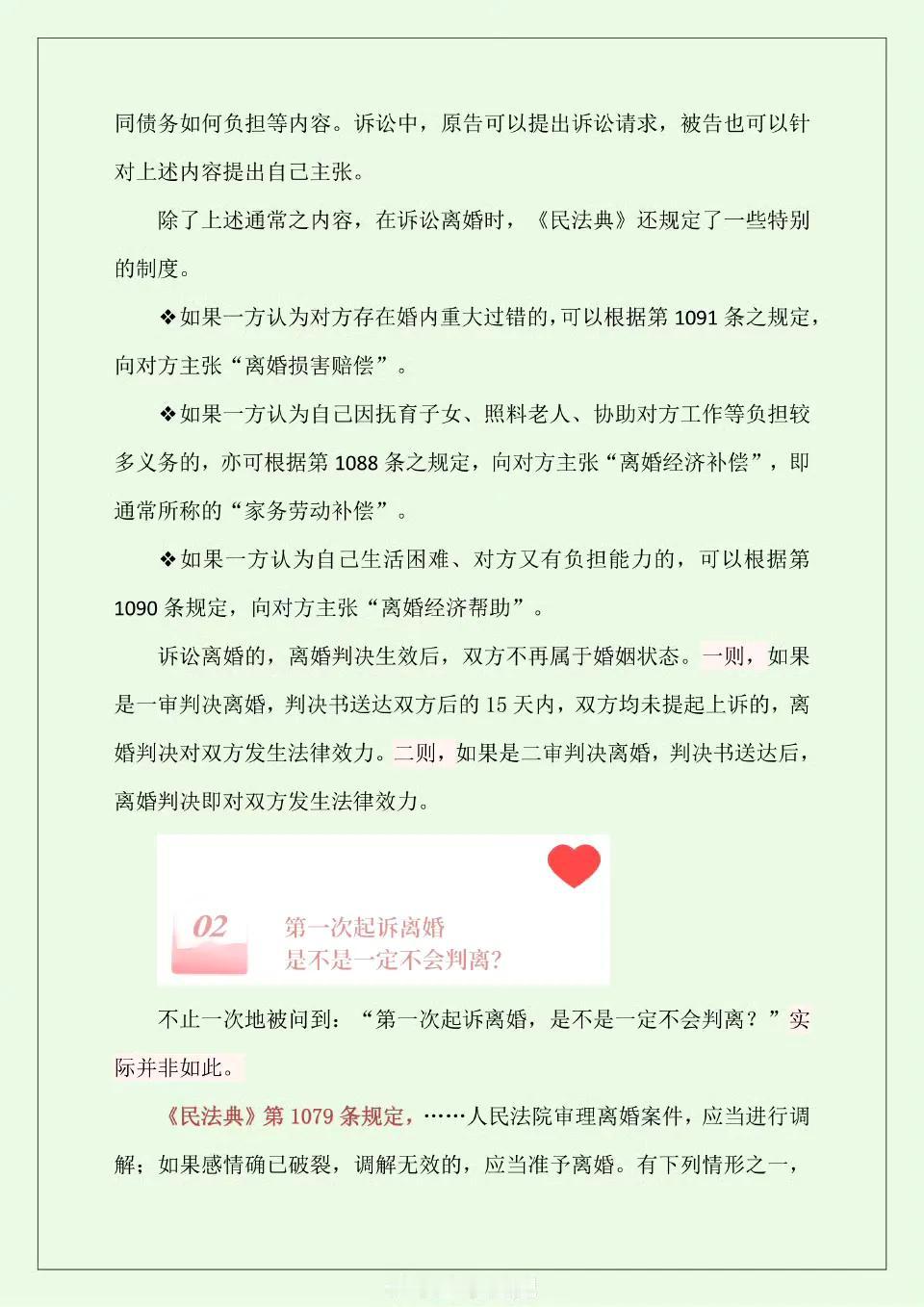 同债务如何负担等内容。诉讼中，原告可以提出诉讼请求，被告也可以针对上述内容提出自己主张。

除了上述通常之内容，在诉讼离婚时，《民法典》还规定了一些特别的制度。

❖如果一方认为对方存在婚内重大过错的，可以根据第 1091 条之规定，向对方主张“离婚损害赔偿”。

❖如果一方认为自己因抚育子女、照料老人、协助对方工作等负担较多义务的，亦可根据第 1088 条之规定，向对方主张“离婚经济补偿”，即通常所称的“家务劳动补偿”。

❖如果一方认为自己生活困难、对方又有负担能力的，可以根据第 1090 条规定，向对方主张“离婚经济帮助”。

诉讼离婚的，离婚判决生效后，双方不再属于婚姻状态。一则，如果是一审判决离婚，判决书送达双方后的 15 天内，双方均未提起上诉的，离婚判决对双方发生法律效力。二则，如果是二审判决离婚，判决书送达后，离婚判决即对双方发生法律效力。

02 第一次起诉离婚
是不是一定不会判离?

不止一次地被问到：“第一次起诉离婚，是不是一定不会判离？”实际并非如此。

《民法典》第 1079 条规定，……人民法院审理离婚案件，应当进行调解；如果感情确已破裂，调解无效的，应当准予离婚。有下列情形之一，